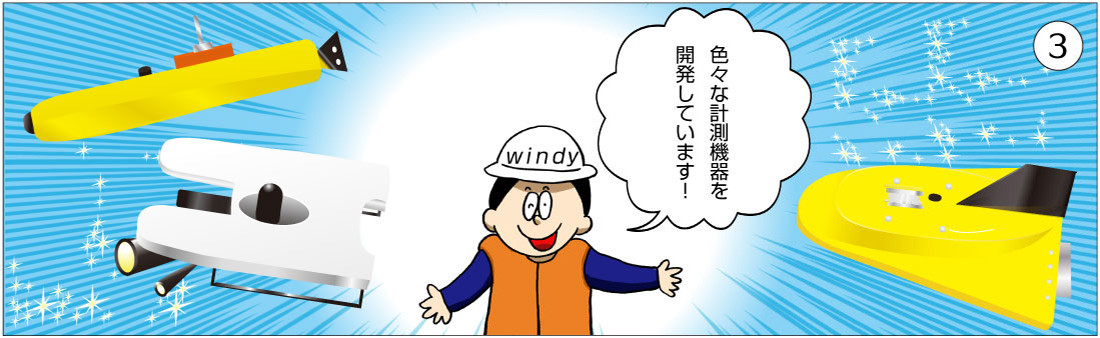 ③

色々な計測機器を開発しています!

windy